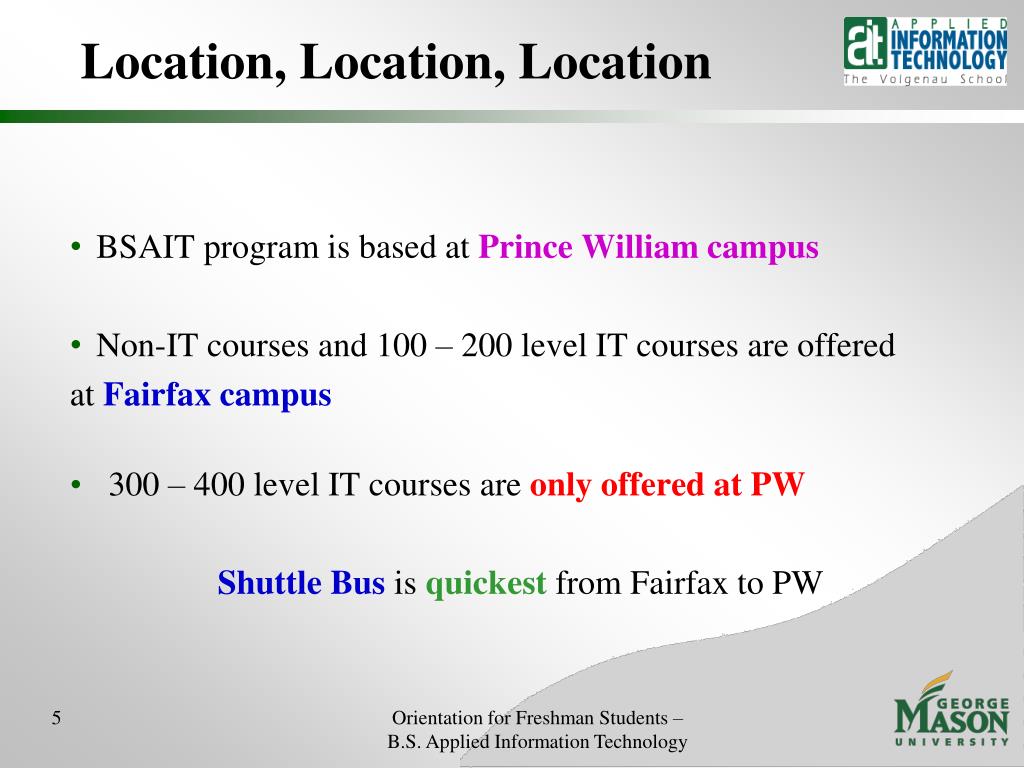 Location, Location, Location

ait APPLIED INFORMATION TECHNOLOGY
The Volgenau School

• BSAIT program is based at Prince William campus

• Non-IT courses and 100 – 200 level IT courses are offered at Fairfax campus

• 300 – 400 level IT courses are only offered at PW

Shuttle Bus is quickest from Fairfax to PW

5

Orientation for Freshman Students – B.S. Applied Information Technology

GEORGE MASON UNIVERSITY